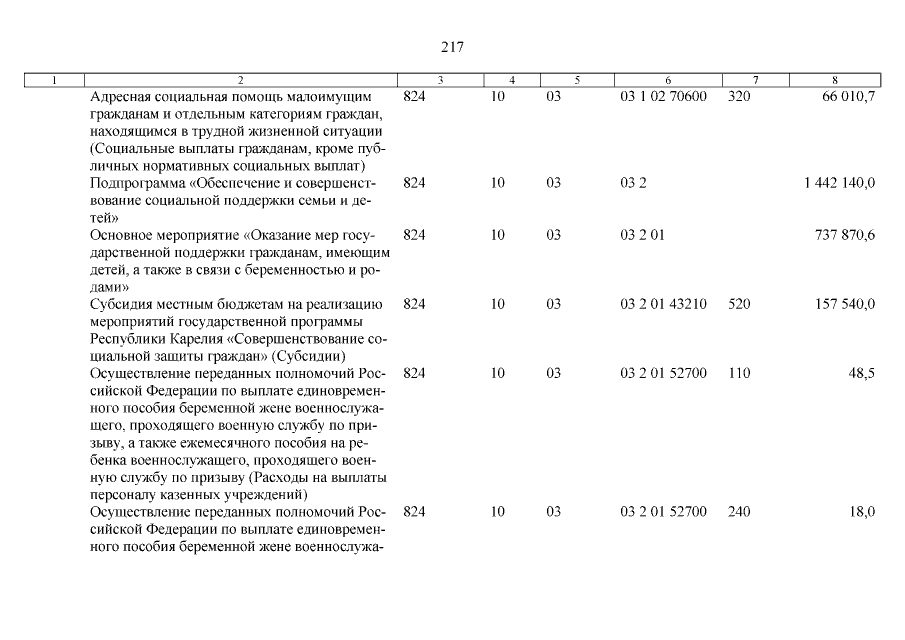 217

| 1 | 2 | 3 | 4 | 5 | 6 | 7 | 8 |
|---|---|---|---|---|---|---|---|
| | Адресная социальная помощь малоимущим гражданам и отдельным категориям граждан, находящимся в трудной жизненной ситуации (Социальные выплаты гражданам, кроме публичных нормативных социальных выплат) | 824 | 10 | 03 | 03 1 02 70600 | 320 | 66 010,7 |
| | Подпрограмма «Обеспечение и совершенствование социальной поддержки семьи и детей» | 824 | 10 | 03 | 03 2 | | 1 442 140,0 |
| | Основное мероприятие «Оказание мер государственной поддержки гражданам, имеющим детей, а также в связи с беременностью и родами» | 824 | 10 | 03 | 03 2 01 | | 737 870,6 |
| | Субсидия местным бюджетам на реализацию мероприятий государственной программы Республики Карелия «Совершенствование социальной защиты граждан» (Субсидии) | 824 | 10 | 03 | 03 2 01 43210 | 520 | 157 540,0 |
| | Осуществление переданных полномочий Российской Федерации по выплате единовременного пособия беременной жене военнослужащего, проходящего военную службу по призыву, а также ежемесячного пособия на ребенка военнослужащего, проходящего военную службу по призыву (Расходы на выплаты персоналу казенных учреждений) | 824 | 10 | 03 | 03 2 01 52700 | 110 | 48,5 |
| | Осуществление переданных полномочий Российской Федерации по выплате единовременного пособия беременной жене военнослужа- | 824 | 10 | 03 | 03 2 01 52700 | 240 | 18,0 |